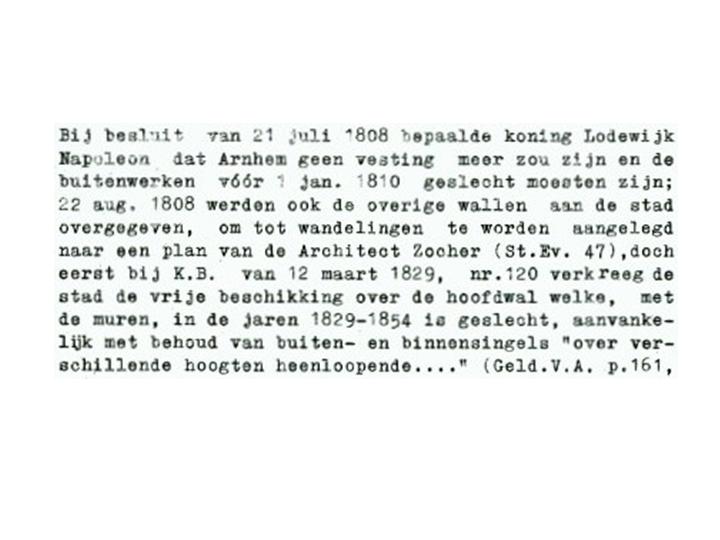 Bij besluit van 21 juli 1808 bepaalde koning Lodewijk Napoleon dat Arnhem geen vesting meer zou zijn en de buitenwerken vóór 1 jan. 1810 geslecht moesten zijn; 22 aug. 1808 werden ook de overige wallen aan de stad overgegeven, om tot wandelingen te worden aangelegd naar een plan van de Architect Zocher (St.Ev. 47),doch eerst bij K.B. van 12 maart 1829, nr.120 verkreeg de stad de vrije beschikking over de hoofdwal welke, met de muren, in de jaren 1829-1854 is geslecht, aanvankelijk met behoud van buiten- en binnensingels "over verschillende hoogten heenloopende...." (Geld.V.A. p.161,